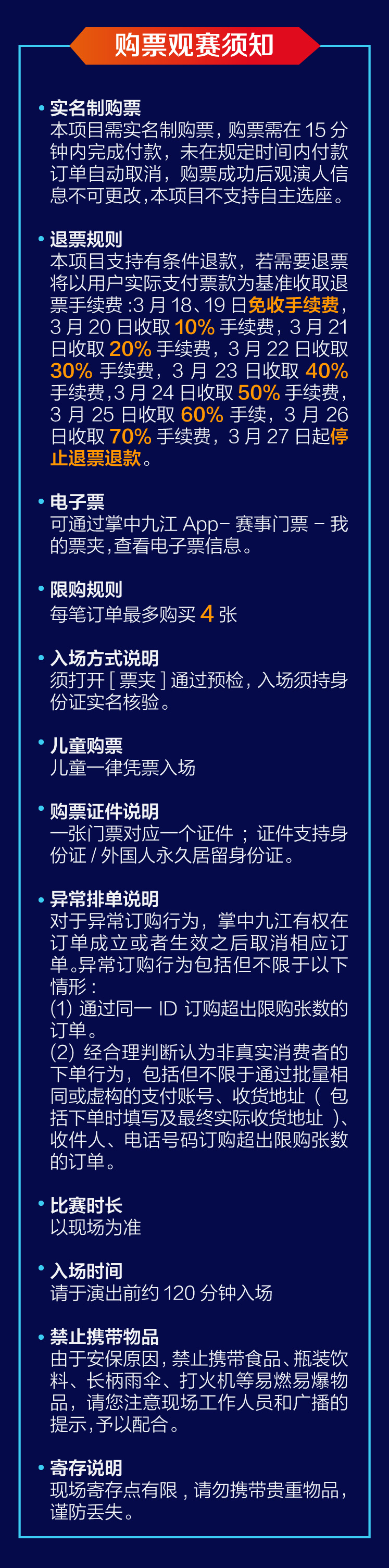 购票观赛须知

• 实名制购票
本项目需实名制购票，购票需在15分钟内完成付款，未在规定时间内付款订单自动取消，购票成功后观演人信息不可更改，本项目不支持自主选座。

• 退票规则
本项目支持有条件退款，若需要退票将以用户实际支付票款为基准收取退票手续费：3月18、19日免收手续费，3月20日收取10%手续费，3月21日收取20%手续费，3月22日收取30%手续费，3月23日收取40%手续费，3月24日收取50%手续费，3月25日收取60%手续，3月26日收取70%手续费，3月27日起停止退票退款。

• 电子票
可通过掌中九江App-赛事门票-我的票夹，查看电子票信息。

• 限购规则
每笔订单最多购买4张

• 入场方式说明
须打开[票夹]通过预检，入场须持身份证实名核验。

• 儿童购票
儿童一律凭票入场

• 购票证件说明
一张门票对应一个证件；证件支持身份证/外国人永久居留身份证。

• 异常排单说明
对于异常订购行为，掌中九江有权在订单成立或者生效之后取消相应订单。异常订购行为包括但不限于以下情形：
(1)通过同一ID订购超出限购张数的订单。
(2)经合理判断认为非真实消费者的下单行为，包括但不限于通过批量相同或虚构的支付账号、收货地址（包括下单时填写及最终实际收货地址）、收件人、电话号码订购超出限购张数的订单。

• 比赛时长
以现场为准

• 入场时间
请于演出前约120分钟入场

• 禁止携带物品
由于安保原因，禁止携带食品、瓶装饮料、长柄雨伞、打火机等易燃易爆物品，请您注意现场工作人员和广播的提示，予以配合。

• 寄存说明
现场寄存点有限，请勿携带贵重物品，谨防丢失。